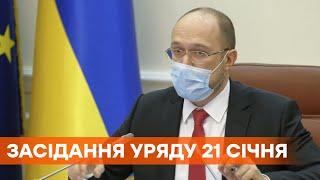 ЗАСІДАННЯ УРЯДУ 21 СІЧНЯ